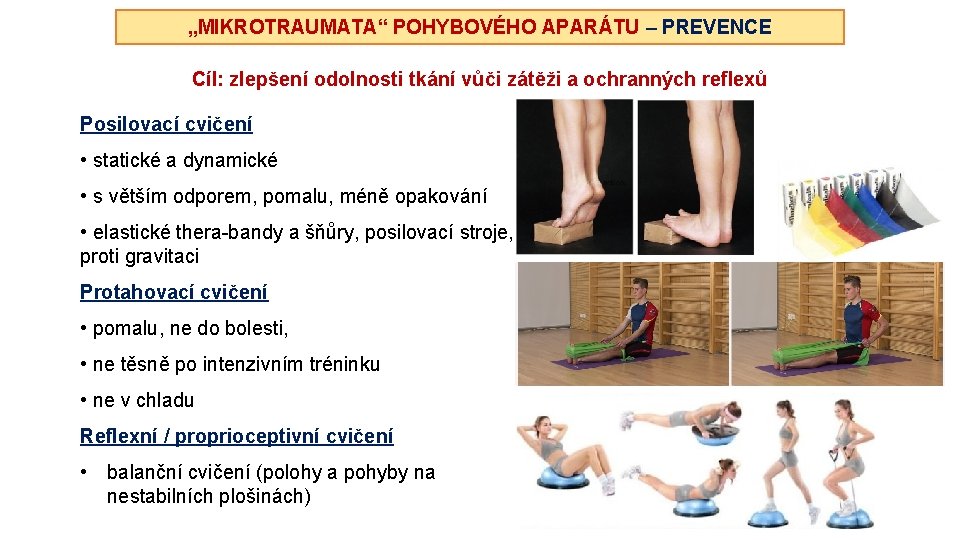 „MIKROTRAUMATA“ POHYBOVÉHO APARÁTU – PREVENCE

Cíl: zlepšení odolnosti tkání vůči zátěži a ochranných reflexů

Posilovací cvičení

• statické a dynamické

• s větším odporem, pomalu, méně opakování

• elastické thera-bandy a šňůry, posilovací stroje, proti gravitaci

Protahovací cvičení

• pomalu, ne do bolesti,

• ne těsně po intenzivním tréninku

• ne v chladu

Reflexní / proprioceptivní cvičení

• balanční cvičení (polohy a pohyby na nestabilních plošinách)